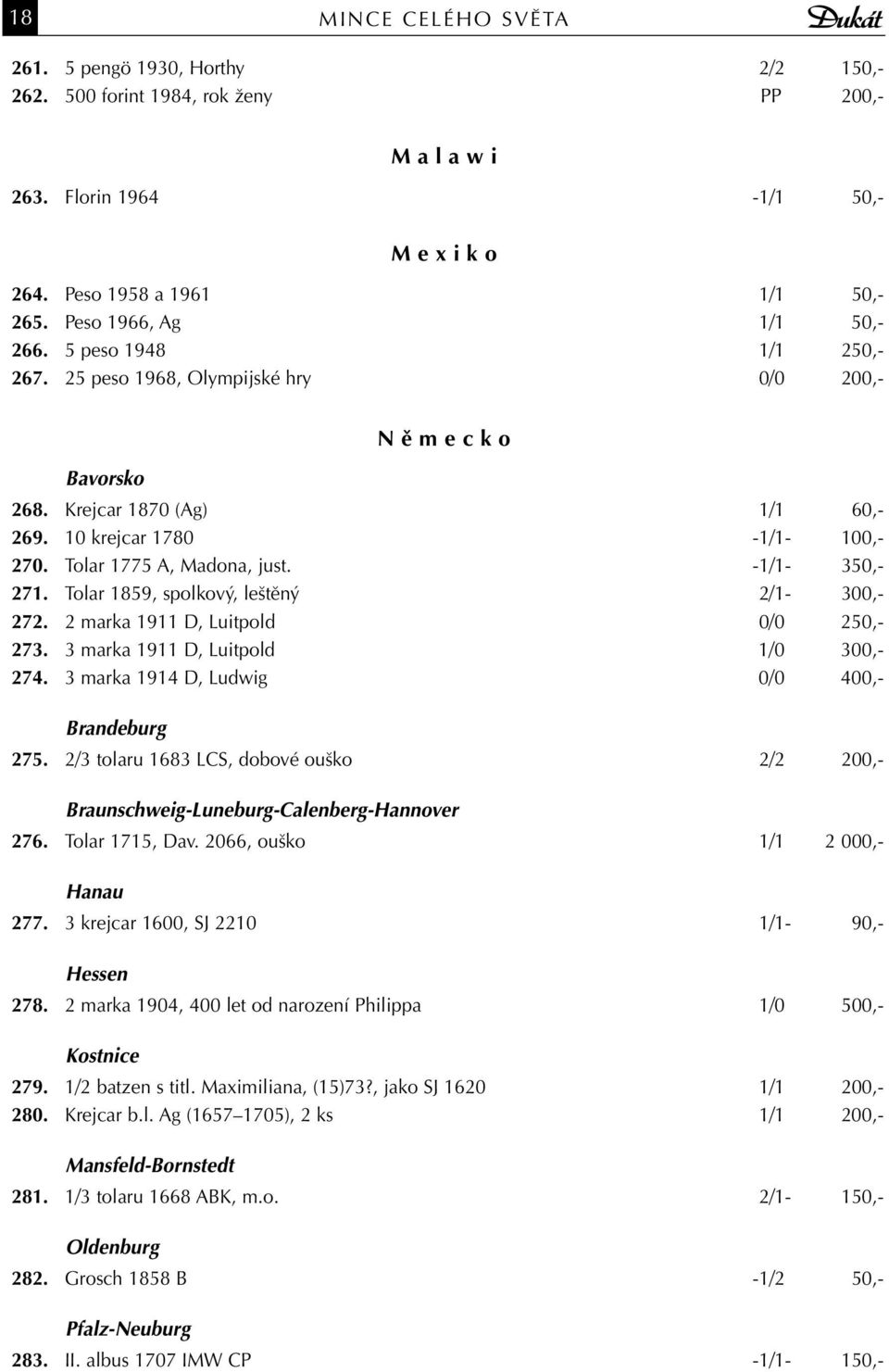 18 MINCE CELÉHO SVĚTA Dukát

261. 5 pengö 1930, Horthy 2/2 150,-
262. 500 forint 1984, rok ženy PP 200,-

Malawi

263. Florin 1964 -1/1 50,-

Mexiko

264. Peso 1958 a 1961 1/1 50,-
265. Peso 1966, Ag 1/1 50,-
266. 5 peso 1948 1/1 250,-
267. 25 peso 1968, Olympijské hry 0/0 200,-

Německo

Bavorsko
268. Krejcar 1870 (Ag) 1/1 60,-
269. 10 krejcar 1780 -1/1- 100,-
270. Tolar 1775 A, Madona, just. -1/1- 350,-
271. Tolar 1859, spolkový, leštěný 2/1- 300,-
272. 2 marka 1911 D, Luitpold 0/0 250,-
273. 3 marka 1911 D, Luitpold 1/0 300,-
274. 3 marka 1914 D, Ludwig 0/0 400,-

Brandeburg
275. 2/3 tolaru 1683 LCS, dobové ouško 2/2 200,-

Braunschweig-Luneburg-Calenberg-Hannover
276. Tolar 1715, Dav. 2066, ouško 1/1 2 000,-

Hanau
277. 3 krejcar 1600, SJ 2210 1/1- 90,-

Hessen
278. 2 marka 1904, 400 let od narození Philippa 1/0 500,-

Kostnice
279. 1/2 batzen s titl. Maximiliana, (15)73?, jako SJ 1620 1/1 200,-
280. Krejcar b.l. Ag (1657–1705), 2 ks 1/1 200,-

Mansfeld-Bornstedt
281. 1/3 tolaru 1668 ABK, m.o. 2/1- 150,-

Oldenburg
282. Grosch 1858 B -1/2 50,-

Pfalz-Neuburg
283. II. albus 1707 IMW CP -1/1- 150,-